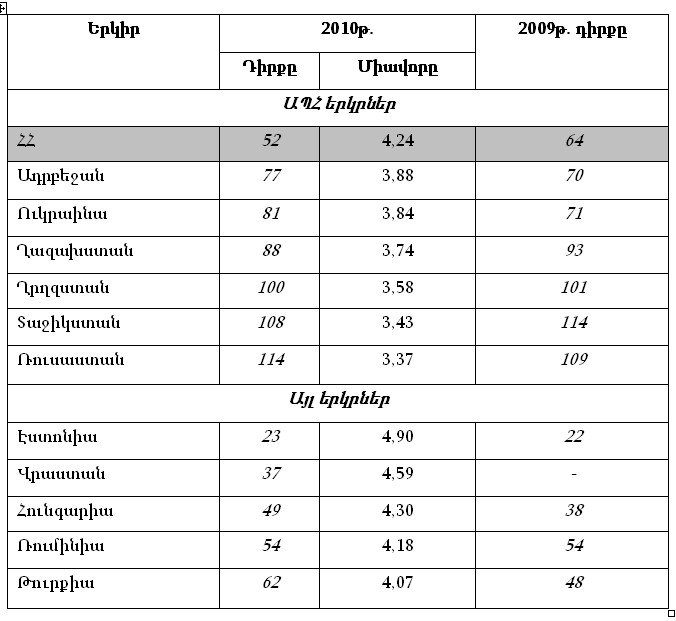 | Երկիր | 2010թ. Դիրքը | 2010թ. Միավորը | 2009թ. դիրքը |
|---|---|---|---|
| ԱՊՀ երկրներ | | | |
| ՀՀ | 52 | 4,24 | 64 |
| Ադրբեջան | 77 | 3,88 | 70 |
| Ուկրաինա | 81 | 3,84 | 71 |
| Ղազախստան | 88 | 3,74 | 93 |
| Ղրղզստան | 100 | 3,58 | 101 |
| Տաջիկստան | 108 | 3,43 | 114 |
| Ռուսաստան | 114 | 3,37 | 109 |
| Այլ երկրներ | | | |
| Էստոնիա | 23 | 4,90 | 22 |
| Վրաստան | 37 | 4,59 | - |
| Հունգարիա | 49 | 4,30 | 38 |
| Ռումինիա | 54 | 4,18 | 54 |
| Թուրքիա | 62 | 4,07 | 48 |